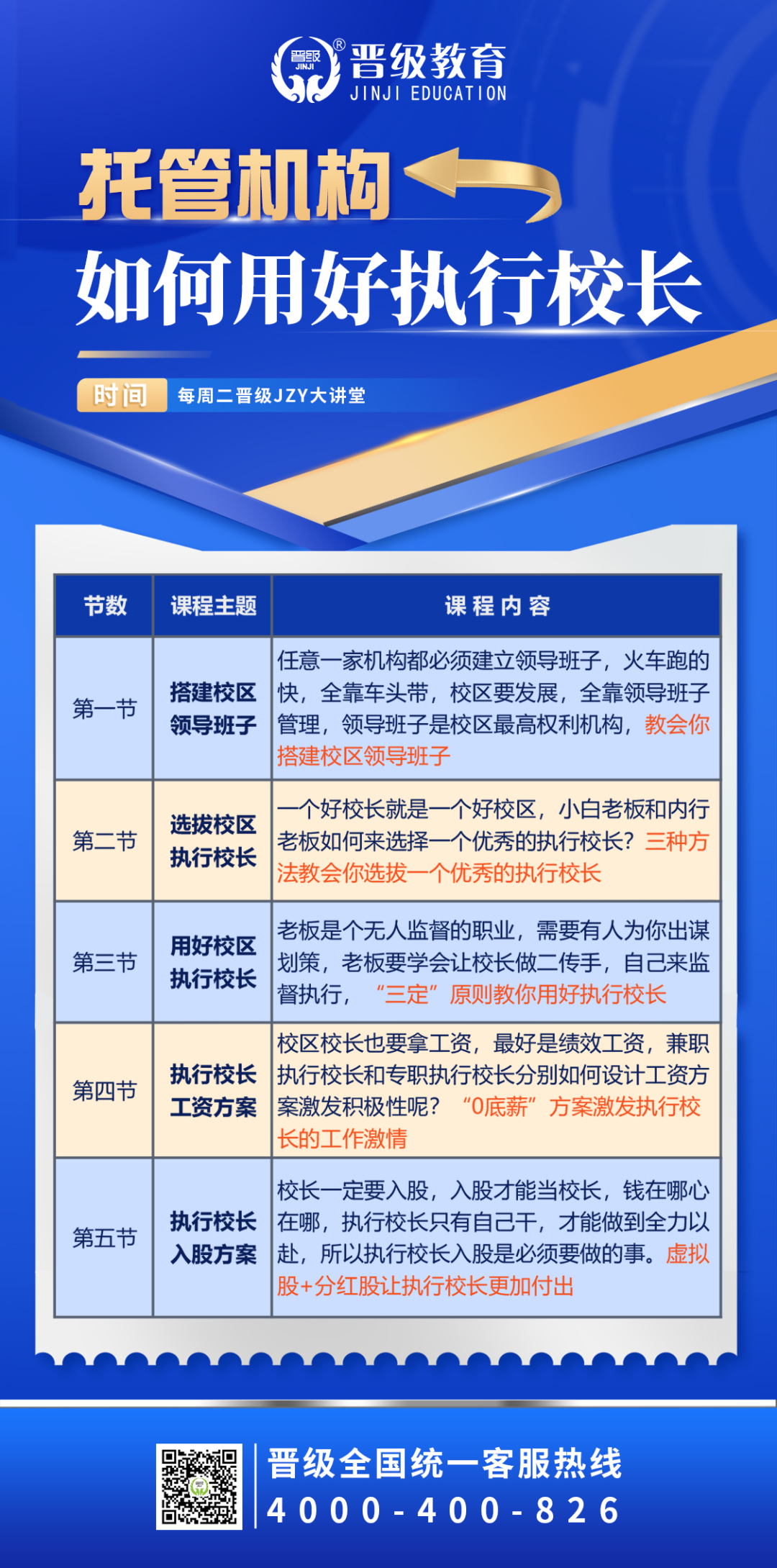 晋级 JINJI ® 晋级教育 JINJI EDUCATION

托管机构

如何用好执行校长

时间 每周二晋级JZY大讲堂

| 节数 | 课程主题 | 课程内容 |
|---|---|---|
| 第一节 | 搭建校区领导班子 | 任意一家机构都必须建立领导班子，火车跑的快，全靠车头带，校区要发展，全靠领导班子管理，领导班子是校区最高权利机构，教会你搭建校区领导班子 |
| 第二节 | 选拔校区执行校长 | 一个好校长就是一个好校区，小白老板和内行老板如何来选择一个优秀的执行校长？三种方法教会你选拔一个优秀的执行校长 |
| 第三节 | 用好校区执行校长 | 老板是个无人监督的职业，需要有人为你出谋划策，老板要学会让校长做二传手，自己来监督执行，“三定”原则教你用好执行校长 |
| 第四节 | 执行校长工资方案 | 校区校长也要拿工资，最好是绩效工资，兼职执行校长和专职执行校长分别如何设计工资方案激发积极性呢？“0底薪”方案激发执行校长的工作激情 |
| 第五节 | 执行校长入股方案 | 校长一定要入股，入股才能当校长，钱在哪心在哪，执行校长只有自己干，才能做到全力以赴，所以执行校长入股是必须要做的事。虚拟股+分红股让执行校长更加付出 |

晋级全国统一客服热线
4000-400-826